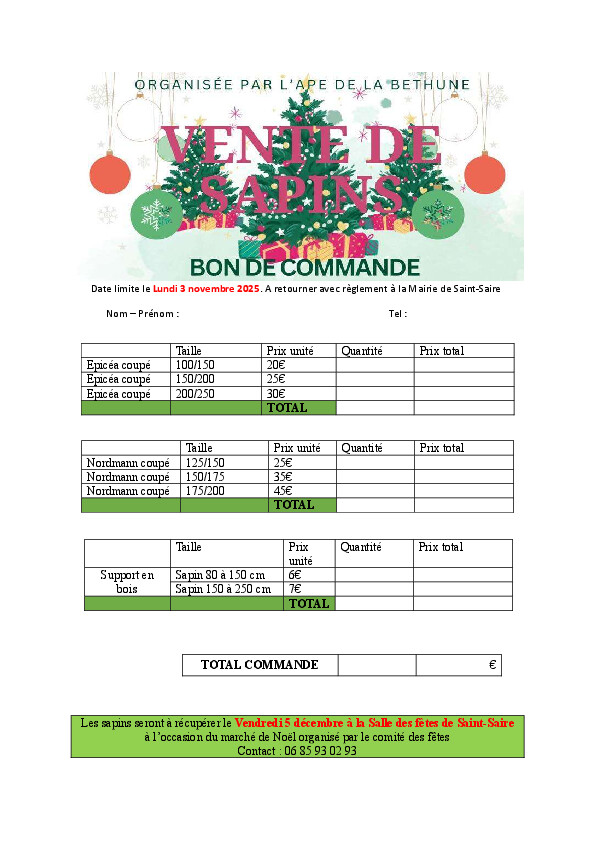 ORGANISÉE PAR L'APE DE LA BETHUNE

VENTE DE SAPINS

BON DE COMMANDE

Date limite le Lundi 3 novembre 2025. A retourner avec règlement à la Mairie de Saint-Saire

Nom – Prénom : Tel :

| | Taille | Prix unité | Quantité | Prix total |
|---|---|---|---|---|
| Epicéa coupé | 100/150 | 20€ | | |
| Epicéa coupé | 150/200 | 25€ | | |
| Epicéa coupé | 200/250 | 30€ | | |
| | | TOTAL | | |

| | Taille | Prix unité | Quantité | Prix total |
|---|---|---|---|---|
| Nordmann coupé | 125/150 | 25€ | | |
| Nordmann coupé | 150/175 | 35€ | | |
| Nordmann coupé | 175/200 | 45€ | | |
| | | TOTAL | | |

| | Taille | Prix unité | Quantité | Prix total |
|---|---|---|---|---|
| Support en bois | Sapin 80 à 150 cm | 6€ | | |
| | Sapin 150 à 250 cm | 7€ | | |
| | | TOTAL | | |

| TOTAL COMMANDE | | € |
|---|---|---|

Les sapins seront à récupérer le Vendredi 5 décembre à la Salle des fêtes de Saint-Saire à l'occasion du marché de Noël organisé par le comité des fêtes
Contact : 06 85 93 02 93